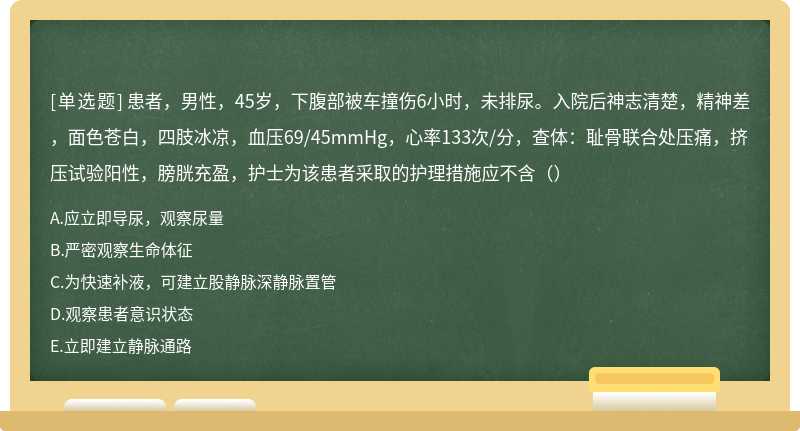 [单选题] 患者，男性，45岁，下腹部被车撞伤6小时，未排尿。入院后神志清楚，精神差，面色苍白，四肢冰凉，血压69/45mmHg，心率133次/分，查体：耻骨联合处压痛，挤压试验阳性，膀胱充盈，护士为该患者采取的护理措施应不含（）

A.应立即导尿，观察尿量

B.严密观察生命体征

C.为快速补液，可建立股静脉深静脉置管

D.观察患者意识状态

E.立即建立静脉通路